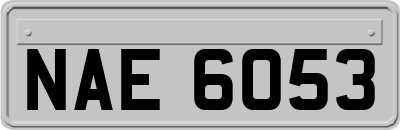 NAE 6053